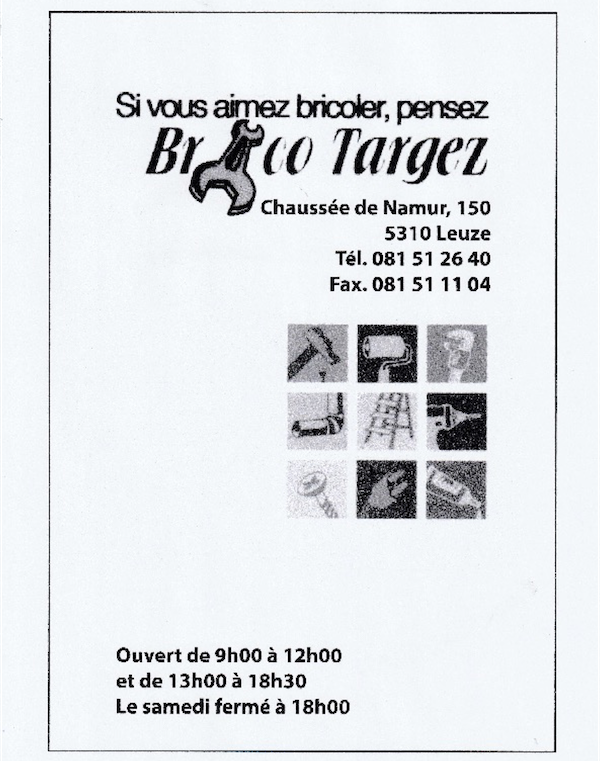 Si vous aimez bricoler, pensez
Brico Targez

Chaussée de Namur, 150
5310 Leuze
Tél. 081 51 26 40
Fax. 081 51 11 04

Ouvert de 9h00 à 12h00
et de 13h00 à 18h30
Le samedi fermé à 18h00